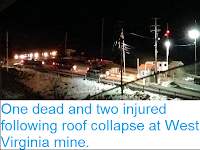 One dead and two injured following roof collapse at West Virginia mine.